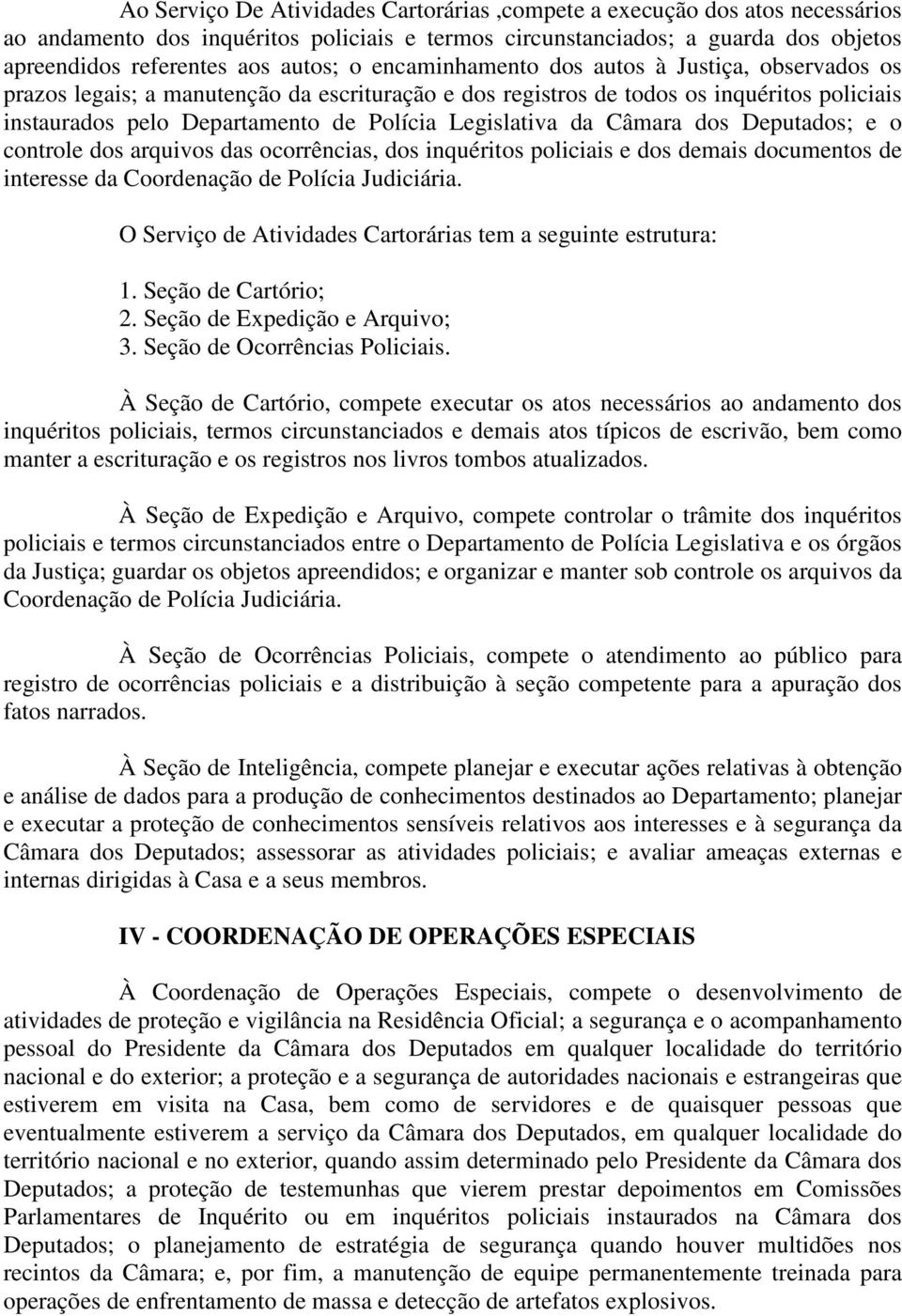 Ao Serviço De Atividades Cartorárias ,compete a execução dos atos necessários ao andamento dos inquéritos policiais e termos circunstanciados; a guarda dos objetos apreendidos referentes aos autos; o encaminhamento dos autos à Justiça, observados os prazos legais; a manutenção da escrituração e dos registros de todos os inquéritos policiais instaurados pelo Departamento de Polícia Legislativa da Câmara dos Deputados; e o controle dos arquivos das ocorrências, dos inquéritos policiais e dos demais documentos de interesse da Coordenação de Polícia Judiciária.

O Serviço de Atividades Cartorárias tem a seguinte estrutura:

1. Seção de Cartório;
2. Seção de Expedição e Arquivo;
3. Seção de Ocorrências Policiais.

À Seção de Cartório, compete executar os atos necessários ao andamento dos inquéritos policiais, termos circunstanciados e demais atos típicos de escrivão, bem como manter a escrituração e os registros nos livros tombos atualizados.

À Seção de Expedição e Arquivo, compete controlar o trâmite dos inquéritos policiais e termos circunstanciados entre o Departamento de Polícia Legislativa e os órgãos da Justiça; guardar os objetos apreendidos; e organizar e manter sob controle os arquivos da Coordenação de Polícia Judiciária.

À Seção de Ocorrências Policiais, compete o atendimento ao público para registro de ocorrências policiais e a distribuição à seção competente para a apuração dos fatos narrados.

À Seção de Inteligência, compete planejar e executar ações relativas à obtenção e análise de dados para a produção de conhecimentos destinados ao Departamento; planejar e executar a proteção de conhecimentos sensíveis relativos aos interesses e à segurança da Câmara dos Deputados; assessorar as atividades policiais; e avaliar ameaças externas e internas dirigidas à Casa e a seus membros.

IV - COORDENAÇÃO DE OPERAÇÕES ESPECIAIS

À Coordenação de Operações Especiais, compete o desenvolvimento de atividades de proteção e vigilância na Residência Oficial; a segurança e o acompanhamento pessoal do Presidente da Câmara dos Deputados em qualquer localidade do território nacional e do exterior; a proteção e a segurança de autoridades nacionais e estrangeiras que estiverem em visita na Casa, bem como de servidores e de quaisquer pessoas que eventualmente estiverem a serviço da Câmara dos Deputados, em qualquer localidade do território nacional e no exterior, quando assim determinado pelo Presidente da Câmara dos Deputados; a proteção de testemunhas que vierem prestar depoimentos em Comissões Parlamentares de Inquérito ou em inquéritos policiais instaurados na Câmara dos Deputados; o planejamento de estratégia de segurança quando houver multidões nos recintos da Câmara; e, por fim, a manutenção de equipe permanentemente treinada para operações de enfrentamento de massa e detecção de artefatos explosivos.